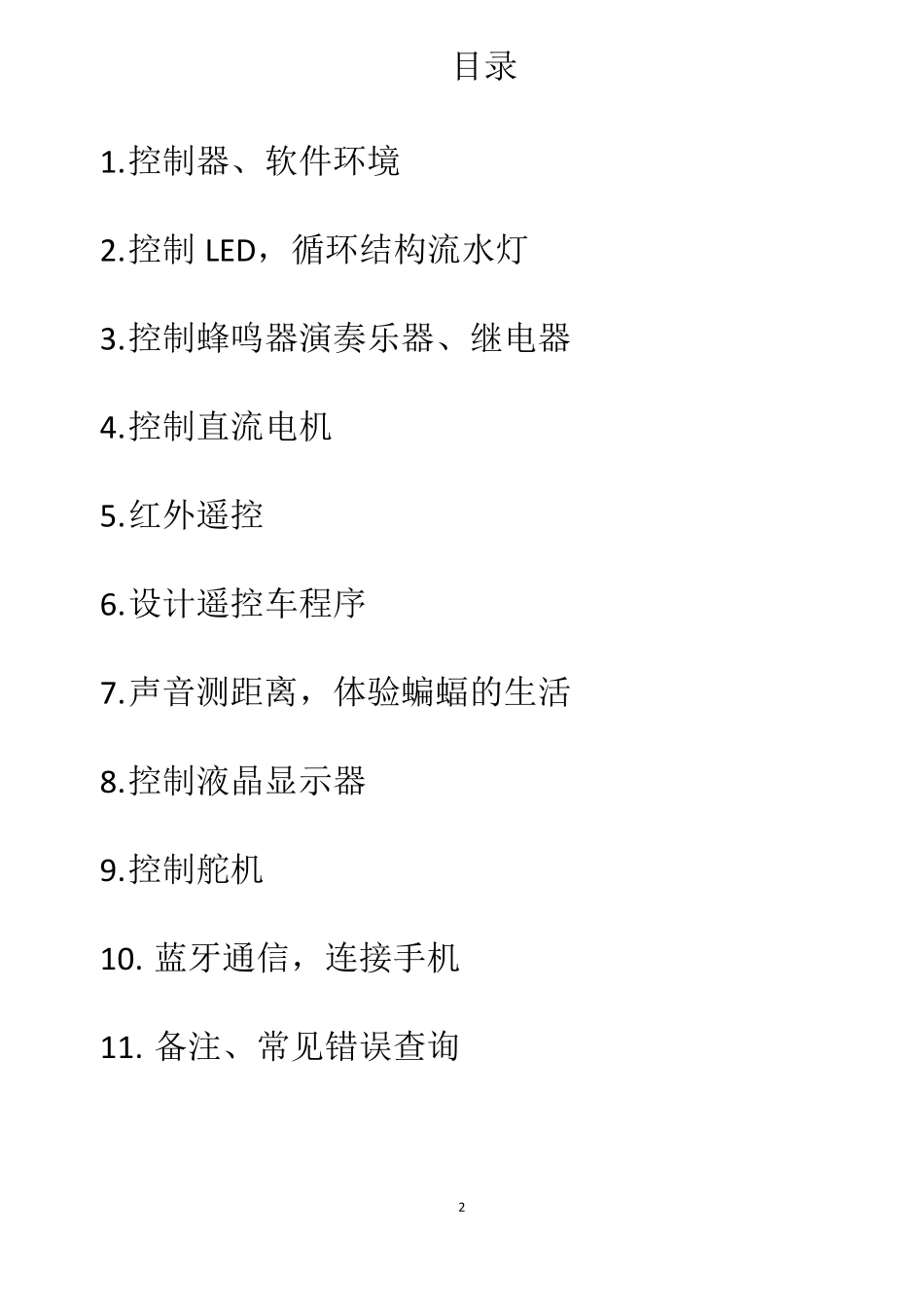 目录

1.控制器、软件环境

2.控制LED，循环结构流水灯

3.控制蜂鸣器演奏乐器、继电器

4.控制直流电机

5.红外遥控

6.设计遥控车程序

7.声音测距离，体验蝙蝠的生活

8.控制液晶显示器

9.控制舵机

10.蓝牙通信，连接手机

11.备注、常见错误查询

2